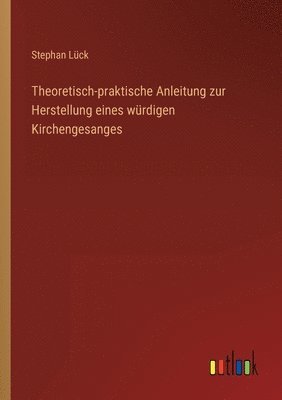 Stephan Lück

Theoretisch-praktische Anleitung zur Herstellung eines würdigen Kirchengesanges

outlook